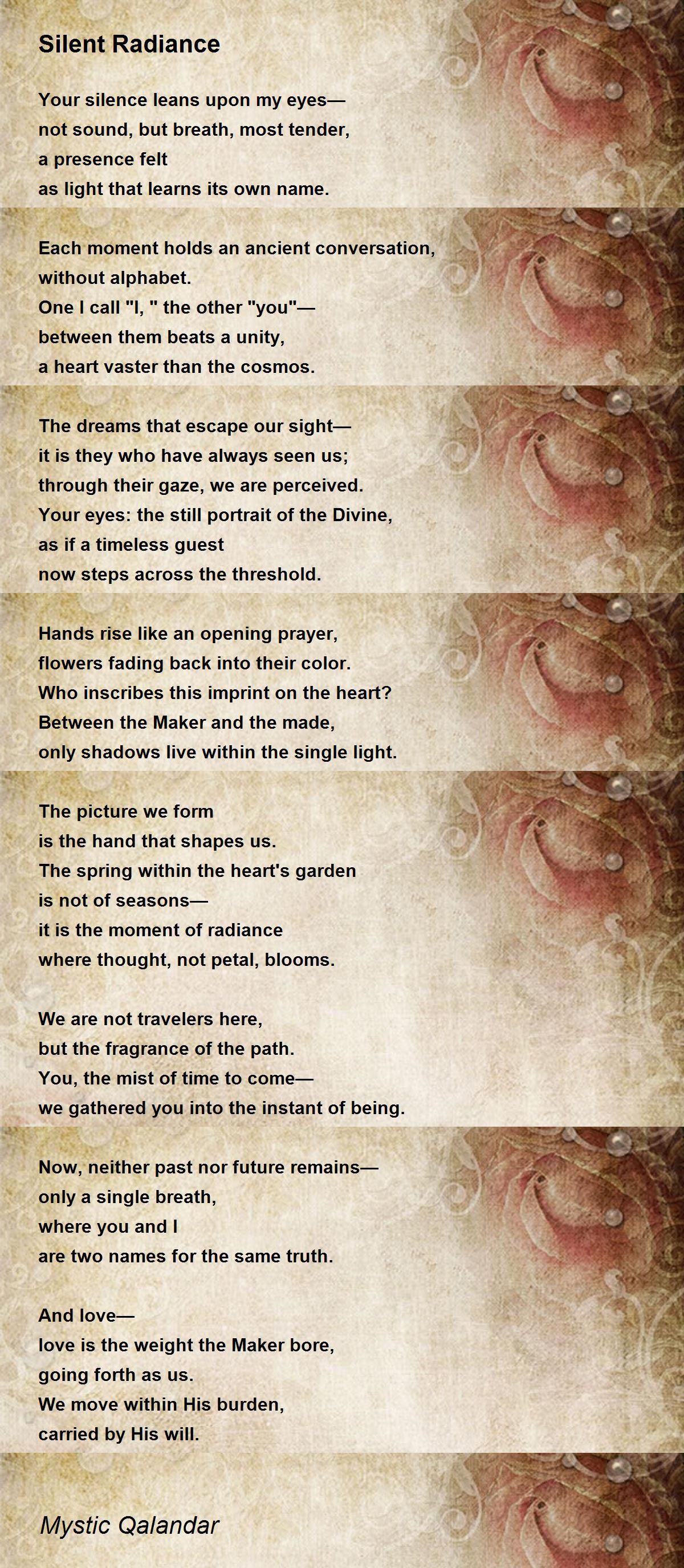 Silent Radiance

Your silence leans upon my eyes—
not sound, but breath, most tender,
a presence felt
as light that learns its own name.

Each moment holds an ancient conversation,
without alphabet.
One I call "I, " the other "you"—
between them beats a unity,
a heart vaster than the cosmos.

The dreams that escape our sight—
it is they who have always seen us;
through their gaze, we are perceived.
Your eyes: the still portrait of the Divine,
as if a timeless guest
now steps across the threshold.

Hands rise like an opening prayer,
flowers fading back into their color.
Who inscribes this imprint on the heart?
Between the Maker and the made,
only shadows live within the single light.

The picture we form
is the hand that shapes us.
The spring within the heart's garden
is not of seasons—
it is the moment of radiance
where thought, not petal, blooms.

We are not travelers here,
but the fragrance of the path.
You, the mist of time to come—
we gathered you into the instant of being.

Now, neither past nor future remains—
only a single breath,
where you and I
are two names for the same truth.

And love—
love is the weight the Maker bore,
going forth as us.
We move within His burden,
carried by His will.

Mystic Qalandar